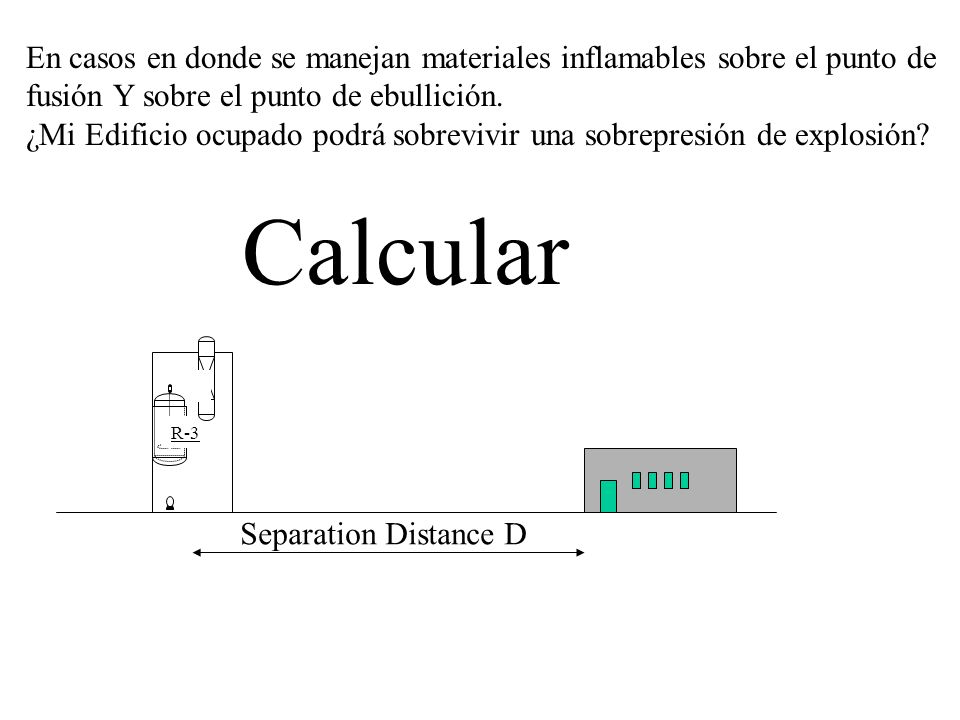 En casos en donde se manejan materiales inflamables sobre el punto de fusión Y sobre el punto de ebullición.
¿Mi Edificio ocupado podrá sobrevivir una sobrepresión de explosión?

Calcular

R-3

Separation Distance D